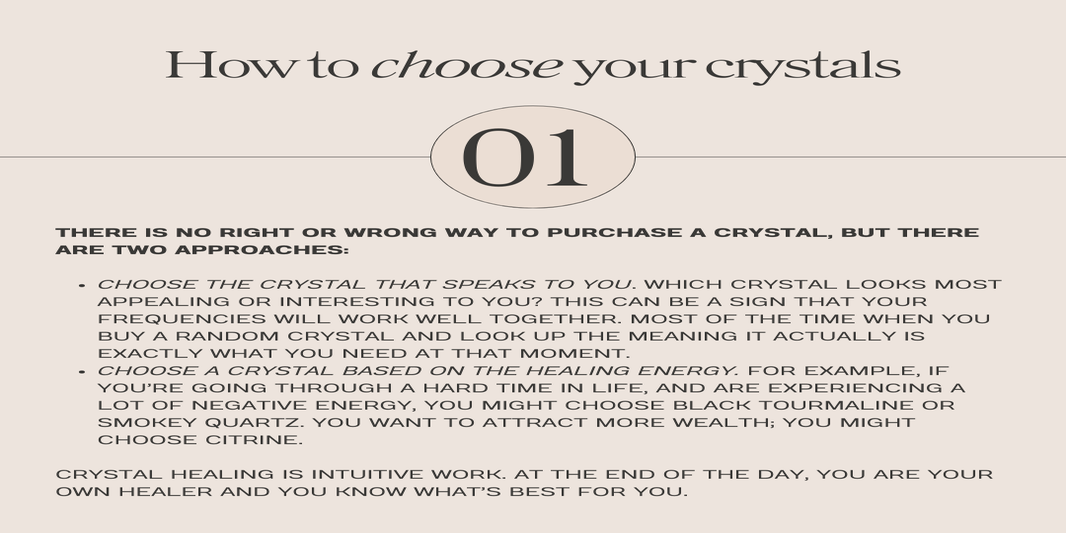 How to choose your crystals

01

THERE IS NO RIGHT OR WRONG WAY TO PURCHASE A CRYSTAL, BUT THERE ARE TWO APPROACHES:

• CHOOSE THE CRYSTAL THAT SPEAKS TO YOU. WHICH CRYSTAL LOOKS MOST APPEALING OR INTERESTING TO YOU? THIS CAN BE A SIGN THAT YOUR FREQUENCIES WILL WORK WELL TOGETHER. MOST OF THE TIME WHEN YOU BUY A RANDOM CRYSTAL AND LOOK UP THE MEANING IT ACTUALLY IS EXACTLY WHAT YOU NEED AT THAT MOMENT.
• CHOOSE A CRYSTAL BASED ON THE HEALING ENERGY. FOR EXAMPLE, IF YOU'RE GOING THROUGH A HARD TIME IN LIFE, AND ARE EXPERIENCING A LOT OF NEGATIVE ENERGY, YOU MIGHT CHOOSE BLACK TOURMALINE OR SMOKEY QUARTZ. YOU WANT TO ATTRACT MORE WEALTH; YOU MIGHT CHOOSE CITRINE.

CRYSTAL HEALING IS INTUITIVE WORK. AT THE END OF THE DAY, YOU ARE YOUR OWN HEALER AND YOU KNOW WHAT'S BEST FOR YOU.